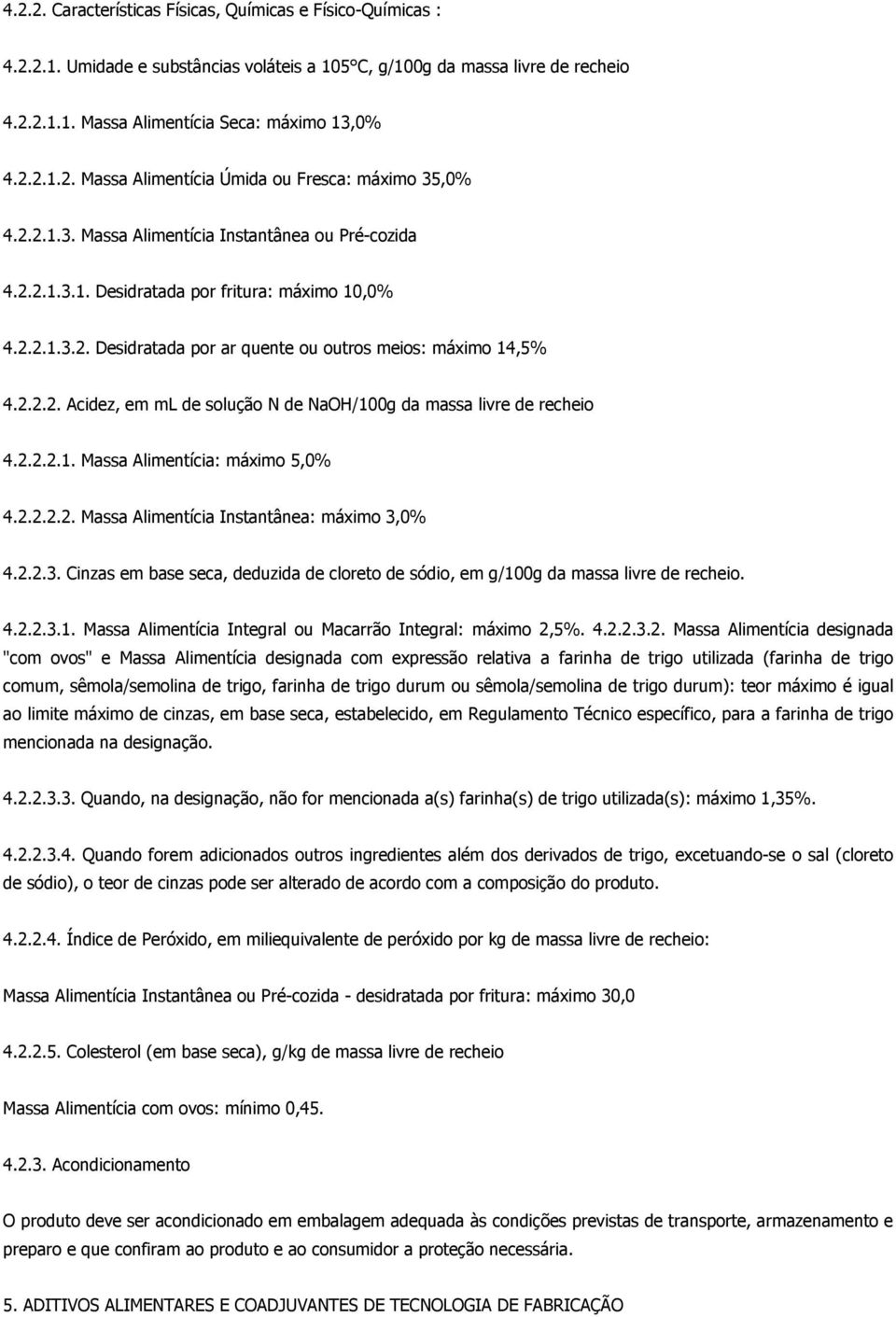 4.2.2. Características Físicas, Químicas e Físico-Químicas :

4.2.2.1. Umidade e substâncias voláteis a 105°C, g/100g da massa livre de recheio

4.2.2.1.1. Massa Alimentícia Seca: máximo 13,0%

4.2.2.1.2. Massa Alimentícia Úmida ou Fresca: máximo 35,0%

4.2.2.1.3. Massa Alimentícia Instantânea ou Pré-cozida

4.2.2.1.3.1. Desidratada por fritura: máximo 10,0%

4.2.2.1.3.2. Desidratada por ar quente ou outros meios: máximo 14,5%

4.2.2.2. Acidez, em mL de solução N de NaOH/100g da massa livre de recheio

4.2.2.2.1. Massa Alimentícia: máximo 5,0%

4.2.2.2.2. Massa Alimentícia Instantânea: máximo 3,0%

4.2.2.3. Cinzas em base seca, deduzida de cloreto de sódio, em g/100g da massa livre de recheio.

4.2.2.3.1. Massa Alimentícia Integral ou Macarrão Integral: máximo 2,5%. 4.2.2.3.2. Massa Alimentícia designada "com ovos" e Massa Alimentícia designada com expressão relativa a farinha de trigo utilizada (farinha de trigo comum, sêmola/semolina de trigo, farinha de trigo durum ou sêmola/semolina de trigo durum): teor máximo é igual ao limite máximo de cinzas, em base seca, estabelecido, em Regulamento Técnico específico, para a farinha de trigo mencionada na designação.

4.2.2.3.3. Quando, na designação, não for mencionada a(s) farinha(s) de trigo utilizada(s): máximo 1,35%.

4.2.2.3.4. Quando forem adicionados outros ingredientes além dos derivados de trigo, excetuando-se o sal (cloreto de sódio), o teor de cinzas pode ser alterado de acordo com a composição do produto.

4.2.2.4. Índice de Peróxido, em miliequivalente de peróxido por kg de massa livre de recheio:

Massa Alimentícia Instantânea ou Pré-cozida - desidratada por fritura: máximo 30,0

4.2.2.5. Colesterol (em base seca), g/kg de massa livre de recheio

Massa Alimentícia com ovos: mínimo 0,45.

4.2.3. Acondicionamento

O produto deve ser acondicionado em embalagem adequada às condições previstas de transporte, armazenamento e preparo e que confiram ao produto e ao consumidor a proteção necessária.

5. ADITIVOS ALIMENTARES E COADJUVANTES DE TECNOLOGIA DE FABRICAÇÃO